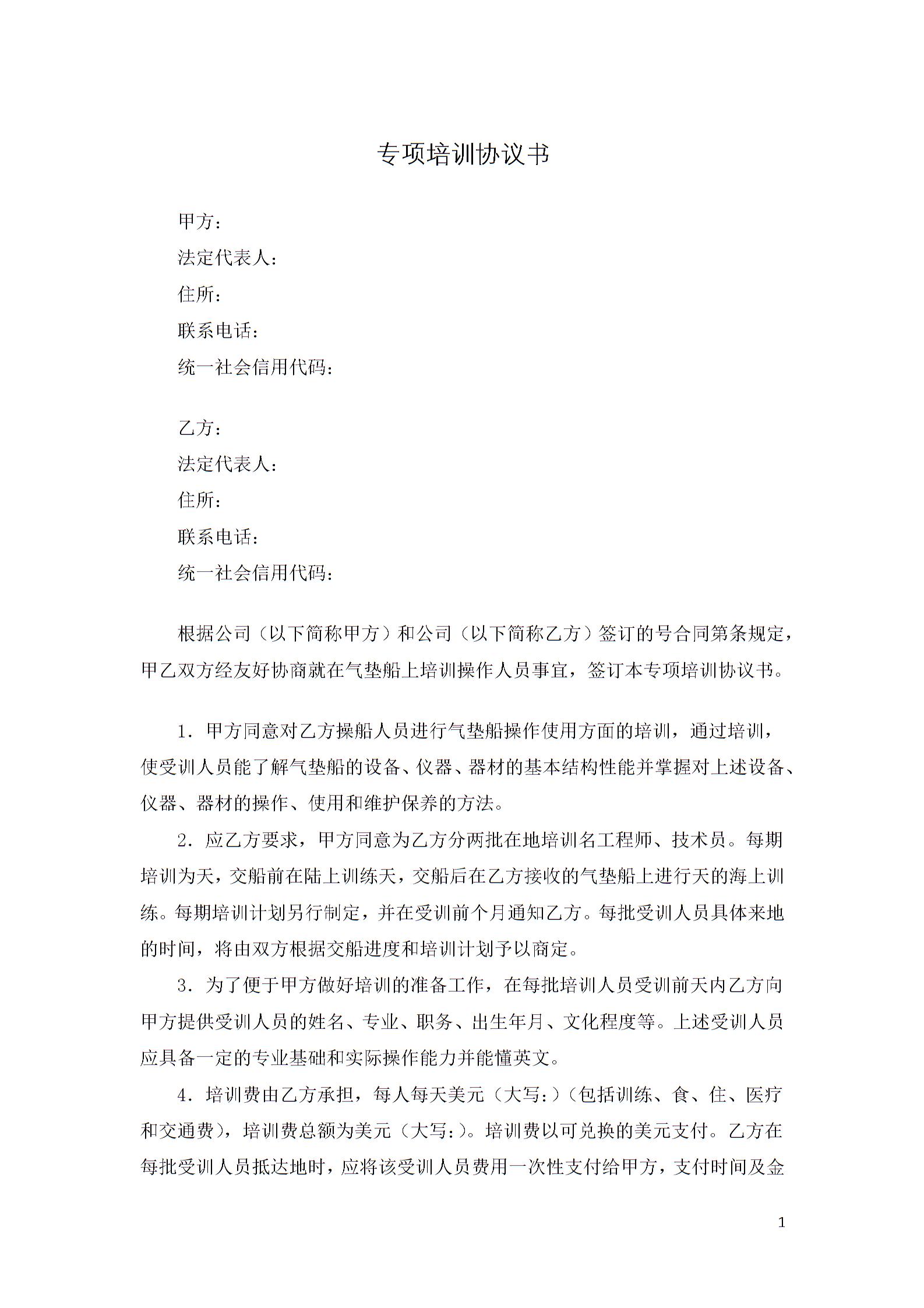 专项培训协议书

甲方：
法定代表人：
住所：
联系电话：
统一社会信用代码：

乙方：
法定代表人：
住所：
联系电话：
统一社会信用代码：

根据公司（以下简称甲方）和公司（以下简称乙方）签订的号合同第条规定，甲乙双方经友好协商就在气垫船上培训操作人员事宜，签订本专项培训协议书。

1．甲方同意对乙方操船人员进行气垫船操作使用方面的培训，通过培训，使受训人员能了解气垫船的设备、仪器、器材的基本结构性能并掌握对上述设备、仪器、器材的操作、使用和维护保养的方法。

2．应乙方要求，甲方同意为乙方分两批在地培训名工程师、技术员。每期培训为天，交船前在陆上训练天，交船后在乙方接收的气垫船上进行天的海上训练。每期培训计划另行制定，并在受训前个月通知乙方。每批受训人员具体来地的时间，将由双方根据交船进度和培训计划予以商定。

3．为了便于甲方做好培训的准备工作，在每批培训人员受训前天内乙方向甲方提供受训人员的姓名、专业、职务、出生年月、文化程度等。上述受训人员应具备一定的专业基础和实际操作能力并能懂英文。

4．培训费由乙方承担，每人每天美元（大写：）（包括训练、食、住、医疗和交通费），培训费总额为美元（大写：）。培训费以可兑换的美元支付。乙方在每批受训人员抵达地时，应将该受训人员费用一次性支付给甲方，支付时间及金

1